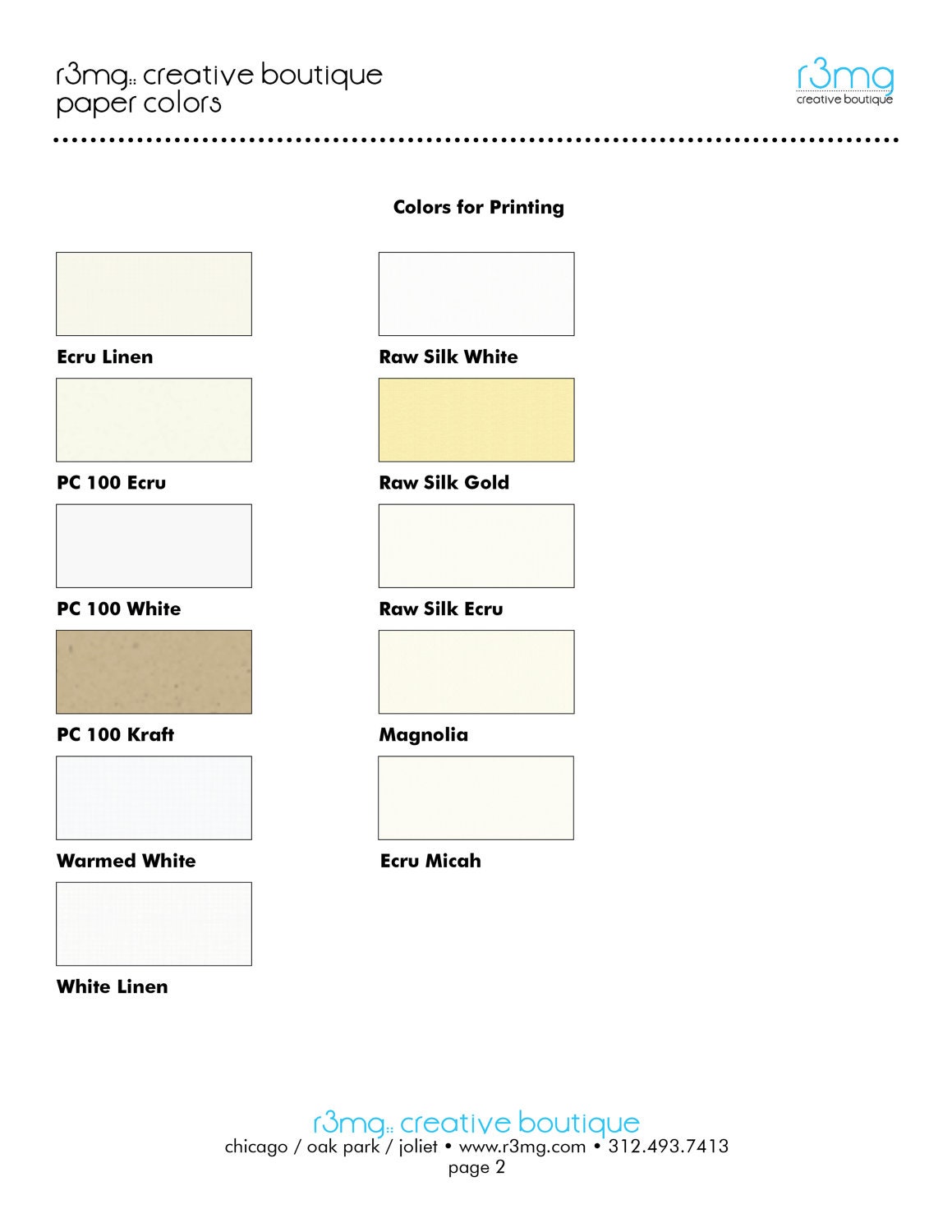 r3mg:: creative boutique
paper colors

r3mg
creative boutique

Colors for Printing

Ecru Linen

PC 100 Ecru

PC 100 White

PC 100 Kraft

Warmed White

White Linen

Raw Silk White

Raw Silk Gold

Raw Silk Ecru

Magnolia

Ecru Micah

r3mg:: creative boutique
chicago / oak park / joliet • www.r3mg.com • 312.493.7413
page 2